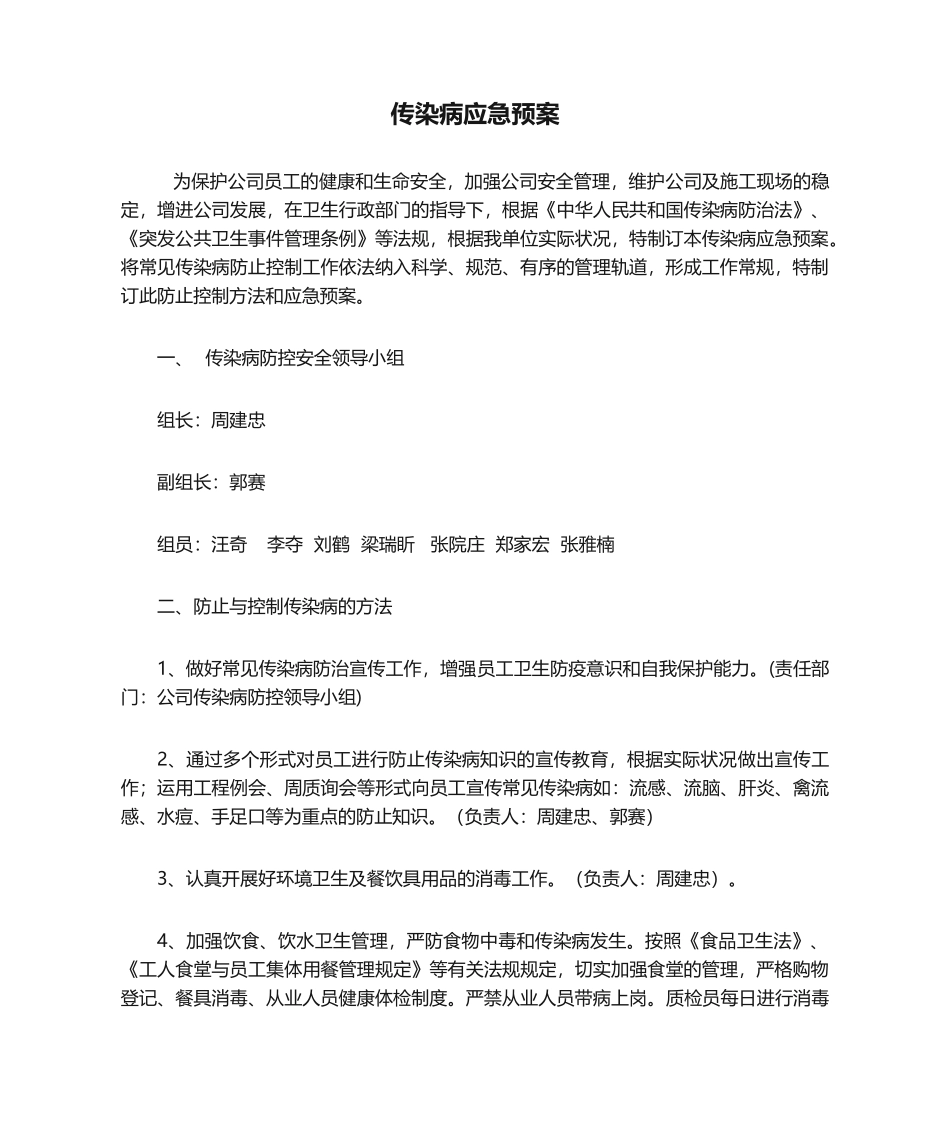 传染病应急预案

为保护公司员工的健康和生命安全，加强公司安全管理，维护公司及施工现场的稳定，增进公司发展，在卫生行政部门的指导下，根据《中华人民共和国传染病防治法》、《突发公共卫生事件管理条例》等法规，根据我单位实际状况，特制订本传染病应急预案。将常见传染病防止控制工作依法纳入科学、规范、有序的管理轨道，形成工作常规，特制订此防止控制方法和应急预案。

一、 传染病防控安全领导小组

组长：周建忠

副组长：郭赛

组员：汪奇 李夺 刘鹤 梁瑞昕 张院庄 郑家宏 张雅楠

二、防止与控制传染病的方法

1、做好常见传染病防治宣传工作，增强员工卫生防疫意识和自我保护能力。(责任部门：公司传染病防控领导小组)

2、通过多个形式对员工进行防止传染病知识的宣传教育，根据实际状况做出宣传工作；运用工程例会、周质询会等形式向员工宣传常见传染病如：流感、流脑、肝炎、禽流感、水痘、手足口等为重点的防止知识。（负责人：周建忠、郭赛）

3、认真开展好环境卫生及餐饮具用品的消毒工作。（负责人：周建忠）。

4、加强饮食、饮水卫生管理，严防食物中毒和传染病发生。按照《食品卫生法》、《工人食堂与员工集体用餐管理规定》等有关法规规定，切实加强食堂的管理，严格购物登记、餐具消毒、从业人员健康体检制度。严禁从业人员带病上岗。质检员每日进行消毒